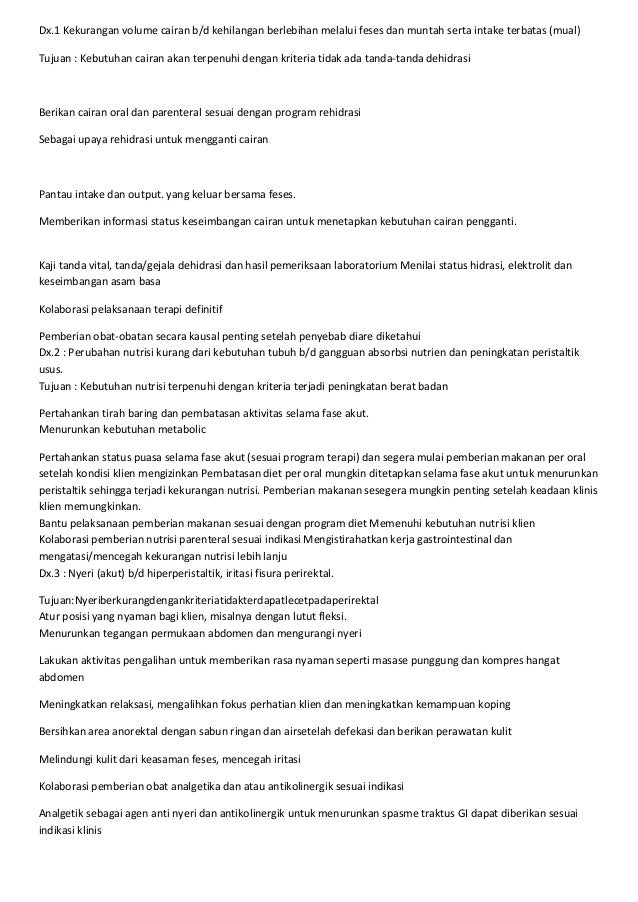 Dx.1 Kekurangan volume cairan b/d kehilangan berlebihan melalui feses dan muntah serta intake terbatas (mual)

Tujuan : Kebutuhan cairan akan terpenuhi dengan kriteria tidak ada tanda-tanda dehidrasi

Berikan cairan oral dan parenteral sesuai dengan program rehidrasi

Sebagai upaya rehidrasi untuk mengganti cairan

Pantau intake dan output. yang keluar bersama feses.

Memberikan informasi status keseimbangan cairan untuk menetapkan kebutuhan cairan pengganti.

Kaji tanda vital, tanda/gejala dehidrasi dan hasil pemeriksaan laboratorium Menilai status hidrasi, elektrolit dan keseimbangan asam basa

Kolaborasi pelaksanaan terapi definitif

Pemberian obat-obatan secara kausal penting setelah penyebab diare diketahui
Dx.2 : Perubahan nutrisi kurang dari kebutuhan tubuh b/d gangguan absorbsi nutrien dan peningkatan peristaltik usus.
Tujuan : Kebutuhan nutrisi terpenuhi dengan kriteria terjadi peningkatan berat badan

Pertahankan tirah baring dan pembatasan aktivitas selama fase akut.
Menurunkan kebutuhan metabolic

Pertahankan status puasa selama fase akut (sesuai program terapi) dan segera mulai pemberian makanan per oral setelah kondisi klien mengizinkan Pembatasan diet per oral mungkin ditetapkan selama fase akut untuk menurunkan peristaltik sehingga terjadi kekurangan nutrisi. Pemberian makanan sesegera mungkin penting setelah keadaan klinis klien memungkinkan.
Bantu pelaksanaan pemberian makanan sesuai dengan program diet Memenuhi kebutuhan nutrisi klien
Kolaborasi pemberian nutrisi parenteral sesuai indikasi Mengistirahatkan kerja gastrointestinal dan mengatasi/mencegah kekurangan nutrisi lebih lanju
Dx.3 : Nyeri (akut) b/d hiperperistaltik, iritasi fisura perirektal.

Tujuan:Nyeriberkurangdengankriteriatidakterdapatlecetpadaperirektal
Atur posisi yang nyaman bagi klien, misalnya dengan lutut fleksi.
Menurunkan tegangan permukaan abdomen dan mengurangi nyeri

Lakukan aktivitas pengalihan untuk memberikan rasa nyaman seperti masase punggung dan kompres hangat abdomen

Meningkatkan relaksasi, mengalihkan fokus perhatian klien dan meningkatkan kemampuan koping

Bersihkan area anorektal dengan sabun ringan dan airsetelah defekasi dan berikan perawatan kulit

Melindungi kulit dari keasaman feses, mencegah iritasi

Kolaborasi pemberian obat analgetika dan atau antikolinergik sesuai indikasi

Analgetik sebagai agen anti nyeri dan antikolinergik untuk menurunkan spasme traktus GI dapat diberikan sesuai indikasi klinis